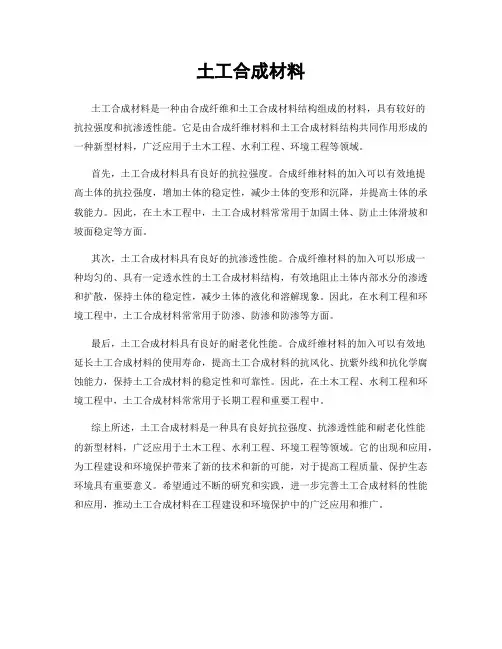 土工合成材料

土工合成材料是一种由合成纤维和土工合成材料结构组成的材料，具有较好的抗拉强度和抗渗透性能。它是由合成纤维材料和土工合成材料结构共同作用形成的一种新型材料，广泛应用于土木工程、水利工程、环境工程等领域。

首先，土工合成材料具有良好的抗拉强度。合成纤维材料的加入可以有效地提高土体的抗拉强度，增加土体的稳定性，减少土体的变形和沉降，并提高土体的承载能力。因此，在土木工程中，土工合成材料常常用于加固土体、防止土体滑坡和坡面稳定等方面。

其次，土工合成材料具有良好的抗渗透性能。合成纤维材料的加入可以形成一种均匀的、具有一定透水性的土工合成材料结构，有效地阻止土体内部水分的渗透和扩散，保持土体的稳定性，减少土体的液化和溶解现象。因此，在水利工程和环境工程中，土工合成材料常常用于防渗、防渗和防渗等方面。

最后，土工合成材料具有良好的耐老化性能。合成纤维材料的加入可以有效地延长土工合成材料的使用寿命，提高土工合成材料的抗风化、抗紫外线和抗化学腐蚀能力，保持土工合成材料的稳定性和可靠性。因此，在土木工程、水利工程和环境工程中，土工合成材料常常用于长期工程和重要工程中。

综上所述，土工合成材料是一种具有良好抗拉强度、抗渗透性能和耐老化性能的新型材料，广泛应用于土木工程、水利工程、环境工程等领域。它的出现和应用，为工程建设和环境保护带来了新的技术和新的可能，对于提高工程质量、保护生态环境具有重要意义。希望通过不断的研究和实践，进一步完善土工合成材料的性能和应用，推动土工合成材料在工程建设和环境保护中的广泛应用和推广。